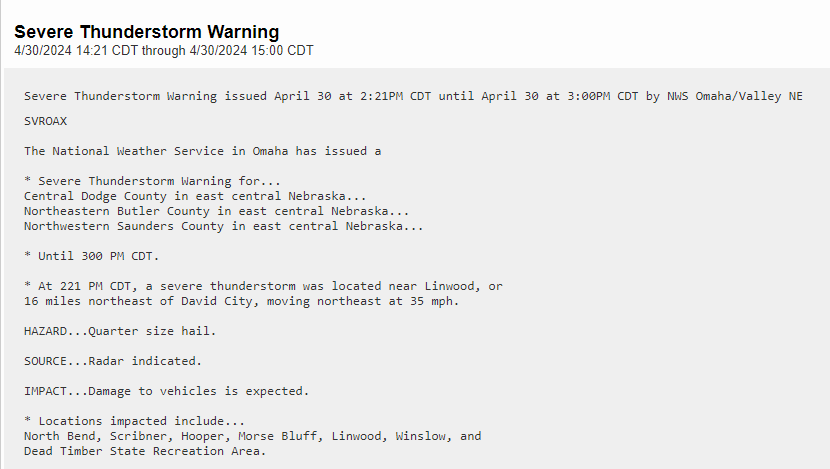 Severe Thunderstorm Warning
4/30/2024 14:21 CDT through 4/30/2024 15:00 CDT

Severe Thunderstorm Warning issued April 30 at 2:21PM CDT until April 30 at 3:00PM CDT by NWS Omaha/Valley NE

SVROAX

The National Weather Service in Omaha has issued a

* Severe Thunderstorm Warning for...
Central Dodge County in east central Nebraska...
Northeastern Butler County in east central Nebraska...
Northwestern Saunders County in east central Nebraska...

* Until 300 PM CDT.

* At 221 PM CDT, a severe thunderstorm was located near Linwood, or 16 miles northeast of David City, moving northeast at 35 mph.

HAZARD...Quarter size hail.

SOURCE...Radar indicated.

IMPACT...Damage to vehicles is expected.

* Locations impacted include...
North Bend, Scribner, Hooper, Morse Bluff, Linwood, Winslow, and Dead Timber State Recreation Area.